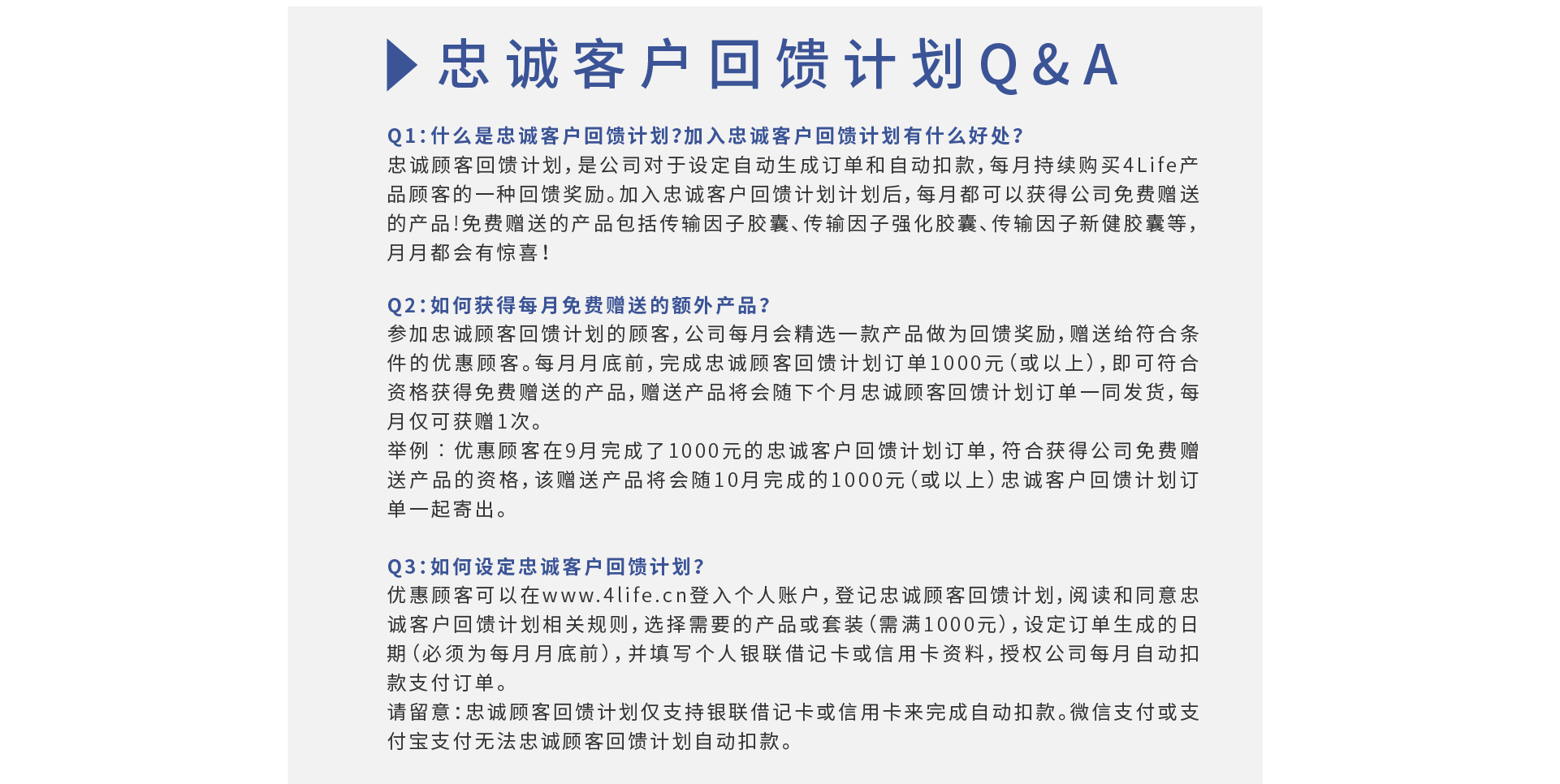 忠诚客户回馈计划Q&A

Q1:什么是忠诚客户回馈计划?加入忠诚客户回馈计划有什么好处?
忠诚顾客回馈计划,是公司对于设定自动生成订单和自动扣款,每月持续购买4Life产品顾客的一种回馈奖励。加入忠诚客户回馈计划计划后,每月都可以获得公司免费赠送的产品!免费赠送的产品包括传输因子胶囊、传输因子强化胶囊、传输因子新健胶囊等,月月都会有惊喜!

Q2:如何获得每月免费赠送的额外产品?
参加忠诚顾客回馈计划的顾客,公司每月会精选一款产品做为回馈奖励,赠送给符合条件的优惠顾客。每月月底前,完成忠诚顾客回馈计划订单1000元(或以上),即可符合资格获得免费赠送的产品,赠送产品将会随下个月忠诚顾客回馈计划订单一同发货,每月仅可获赠1次。
举例:优惠顾客在9月完成了1000元的忠诚客户回馈计划订单,符合获得公司免费赠送产品的资格,该赠送产品将会随10月完成的1000元(或以上)忠诚客户回馈计划订单一起寄出。

Q3:如何设定忠诚客户回馈计划?
优惠顾客可以在www.4life.cn登入个人账户,登记忠诚顾客回馈计划,阅读和同意忠诚客户回馈计划相关规则,选择需要的产品或套装(需满1000元),设定订单生成的日期(必须为每月月底前),并填写个人银联借记卡或信用卡资料,授权公司每月自动扣款支付订单。
请留意:忠诚顾客回馈计划仅支持银联借记卡或信用卡来完成自动扣款。微信支付或支付宝支付无法忠诚顾客回馈计划自动扣款。